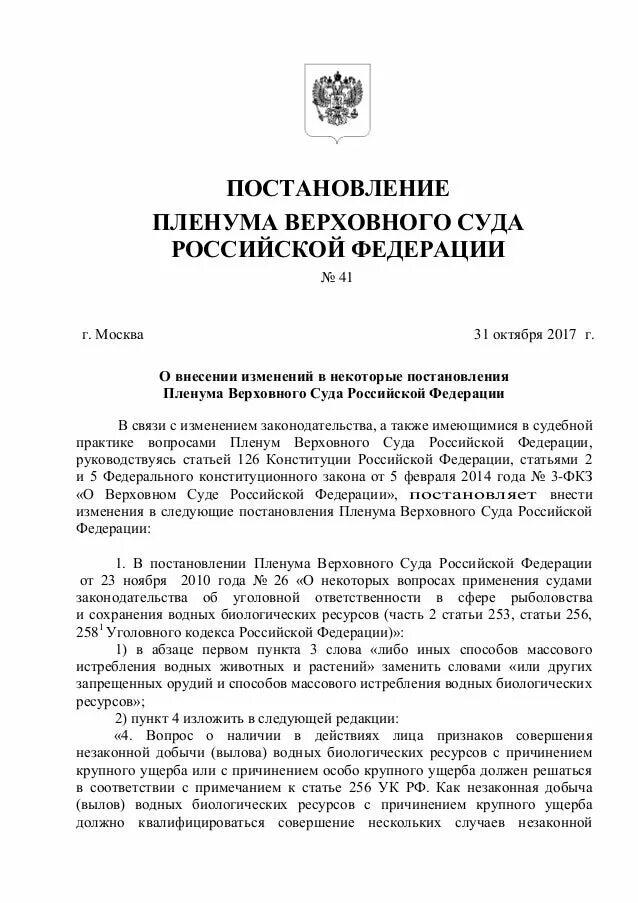 ПОСТАНОВЛЕНИЕ
ПЛЕНУМА ВЕРХОВНОГО СУДА РОССИЙСКОЙ ФЕДЕРАЦИИ

№ 41

г. Москва

31 октября 2017 г.

О внесении изменений в некоторые постановления Пленума Верховного Суда Российской Федерации

В связи с изменением законодательства, а также имеющимися в судебной практике вопросами Пленум Верховного Суда Российской Федерации, руководствуясь статьей 126 Конституции Российской Федерации, статьями 2 и 5 Федерального конституционного закона от 5 февраля 2014 года № 3-ФКЗ «О Верховном Суде Российской Федерации», постановляет внести изменения в следующие постановления Пленума Верховного Суда Российской Федерации:

1. В постановлении Пленума Верховного Суда Российской Федерации от 23 ноября 2010 года № 26 «О некоторых вопросах применения судами законодательства об уголовной ответственности в сфере рыболовства и сохранения водных биологических ресурсов (часть 2 статьи 253, статьи 256, $258^1$ Уголовного кодекса Российской Федерации)»:

1) в абзаце первом пункта 3 слова «либо иных способов массового истребления водных животных и растений» заменить словами «или других запрещенных орудий и способов массового истребления водных биологических ресурсов»;

2) пункт 4 изложить в следующей редакции:

«4. Вопрос о наличии в действиях лица признаков совершения незаконной добычи (вылова) водных биологических ресурсов с причинением крупного ущерба или с причинением особо крупного ущерба должен решаться в соответствии с примечанием к статье 256 УК РФ. Как незаконная добыча (вылов) водных биологических ресурсов с причинением крупного ущерба должно квалифицироваться совершение нескольких случаев незаконной